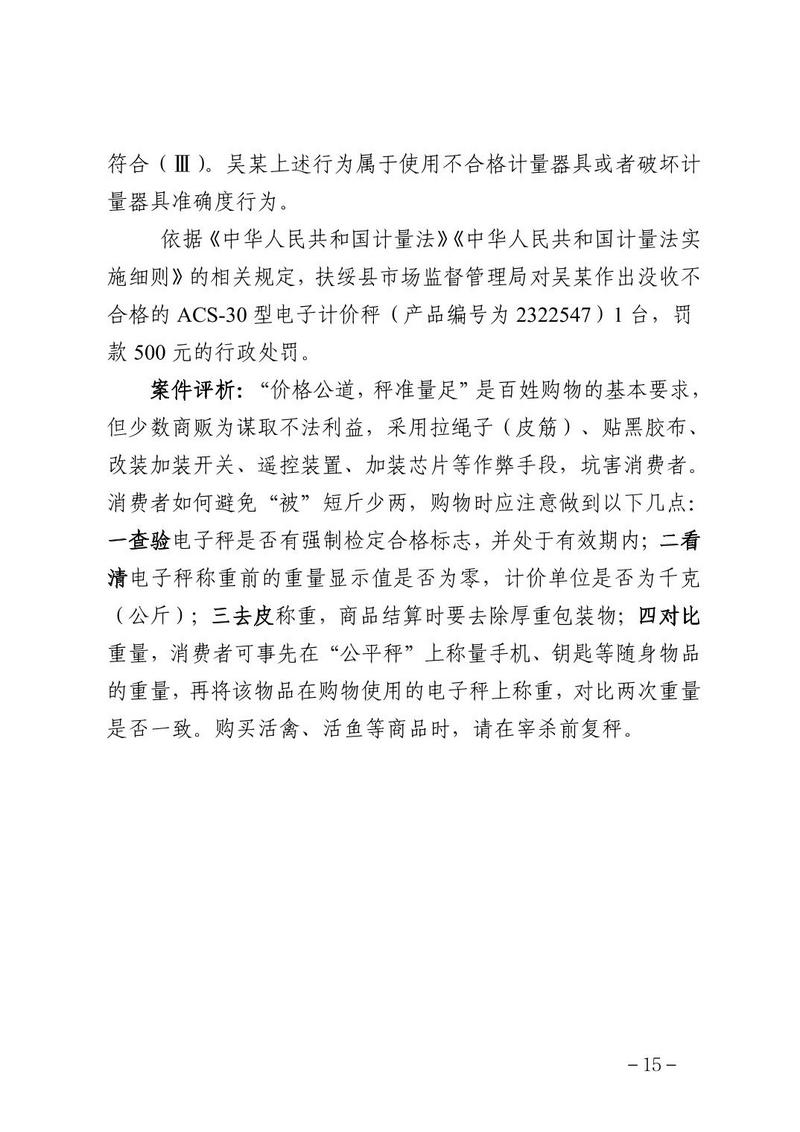 符合（Ⅲ）。吴某上述行为属于使用不合格计量器具或者破坏计量器具准确度行为。

依据《中华人民共和国计量法》《中华人民共和国计量法实施细则》的相关规定，扶绥县市场监督管理局对吴某作出没收不合格的 ACS-30 型电子计价秤（产品编号为 2322547）1 台，罚款 500 元的行政处罚。

案件评析：“价格公道，秤准量足”是百姓购物的基本要求，但少数商贩为谋取不法利益，采用拉绳子（皮筋）、贴黑胶布、改装加装开关、遥控装置、加装芯片等作弊手段，坑害消费者。消费者如何避免“被”短斤少两，购物时应注意做到以下几点：一查验电子秤是否有强制检定合格标志，并处于有效期内；二看清电子秤称重前的重量显示值是否为零，计价单位是否为千克（公斤）；三去皮称重，商品结算时要去除厚重包装物；四对比重量，消费者可事先在“公平秤”上称量手机、钥匙等随身物品的重量，再将该物品在购物使用的电子秤上称重，对比两次重量是否一致。购买活禽、活鱼等商品时，请在宰杀前复秤。

－15－